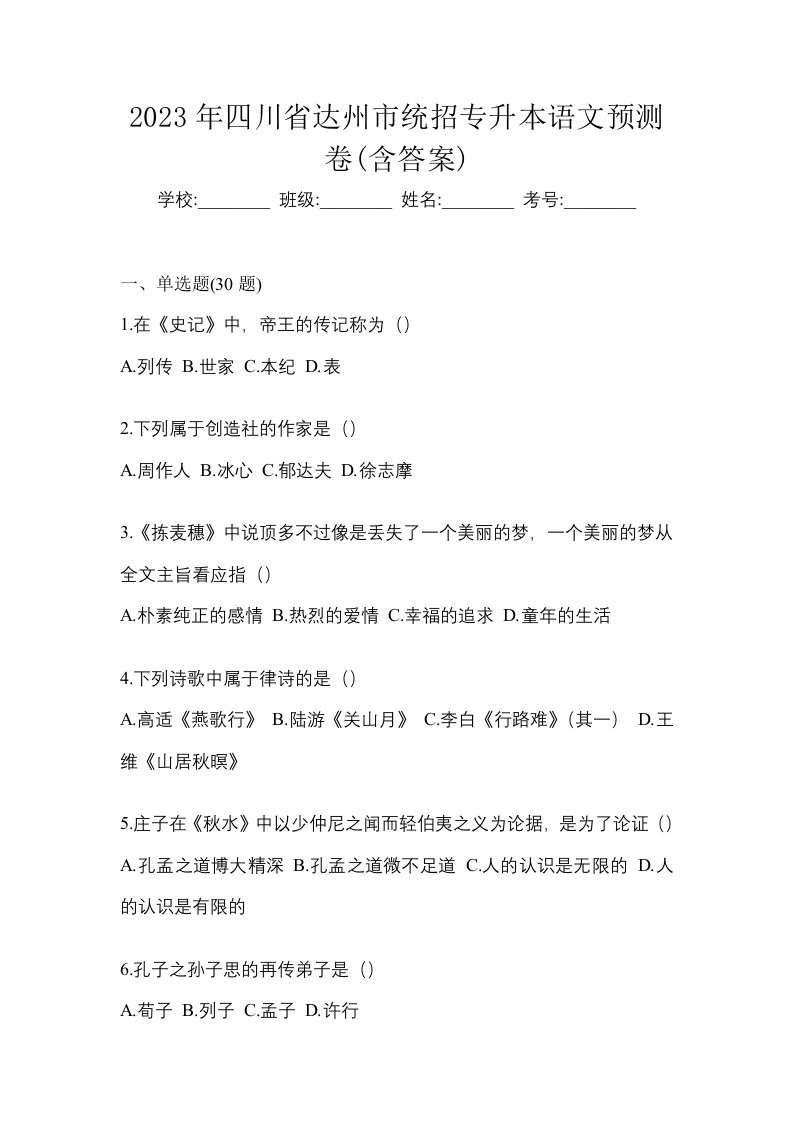 2023 年四川省达州市统招专升本语文预测卷(含答案)

学校:________ 班级:________ 姓名:________ 考号:________

一、单选题(30 题)

1.在《史记》中，帝王的传记称为（）

A.列传 B.世家 C.本纪 D.表

2.下列属于创造社的作家是（）

A.周作人 B.冰心 C.郁达夫 D.徐志摩

3.《拣麦穗》中说顶多不过像是丢失了一个美丽的梦，一个美丽的梦从全文主旨看应指（）

A.朴素纯正的感情 B.热烈的爱情 C.幸福的追求 D.童年的生活

4.下列诗歌中属于律诗的是（）

A.高适《燕歌行》 B.陆游《关山月》 C.李白《行路难》(其一） D.王维《山居秋暝》

5.庄子在《秋水》中以少仲尼之闻而轻伯夷之义为论据，是为了论证（）

A.孔孟之道博大精深 B.孔孟之道微不足道 C.人的认识是无限的 D.人的认识是有限的

6.孔子之孙子思的再传弟子是（）

A.荀子 B.列子 C.孟子 D.许行